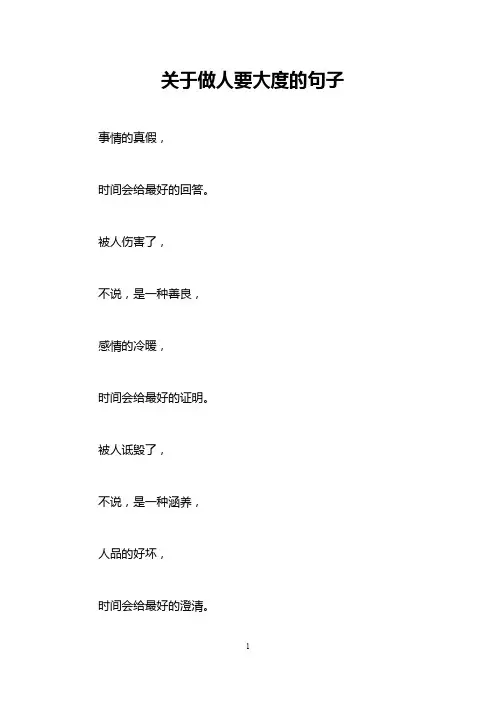 关于做人要大度的句子

事情的真假，

时间会给最好的回答。

被人伤害了，

不说，是一种善良，

感情的冷暖，

时间会给最好的证明。

被人诋毁了，

不说，是一种涵养，

人品的好坏，

时间会给最好的澄清。

1